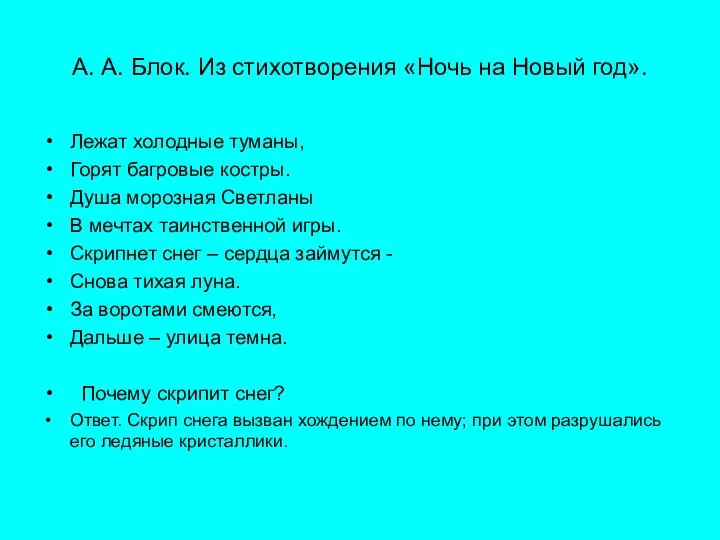 А. А. Блок. Из стихотворения «Ночь на Новый год».

• Лежат холодные туманы,
• Горят багровые костры.
• Душа морозная Светланы
• В мечтах таинственной игры.
• Скрипнет снег – сердца займутся -
• Снова тихая луна.
• За воротами смеются,
• Дальше – улица темна.

• Почему скрипит снег?
• Ответ. Скрип снега вызван хождением по нему; при этом разрушались его ледяные кристаллики.